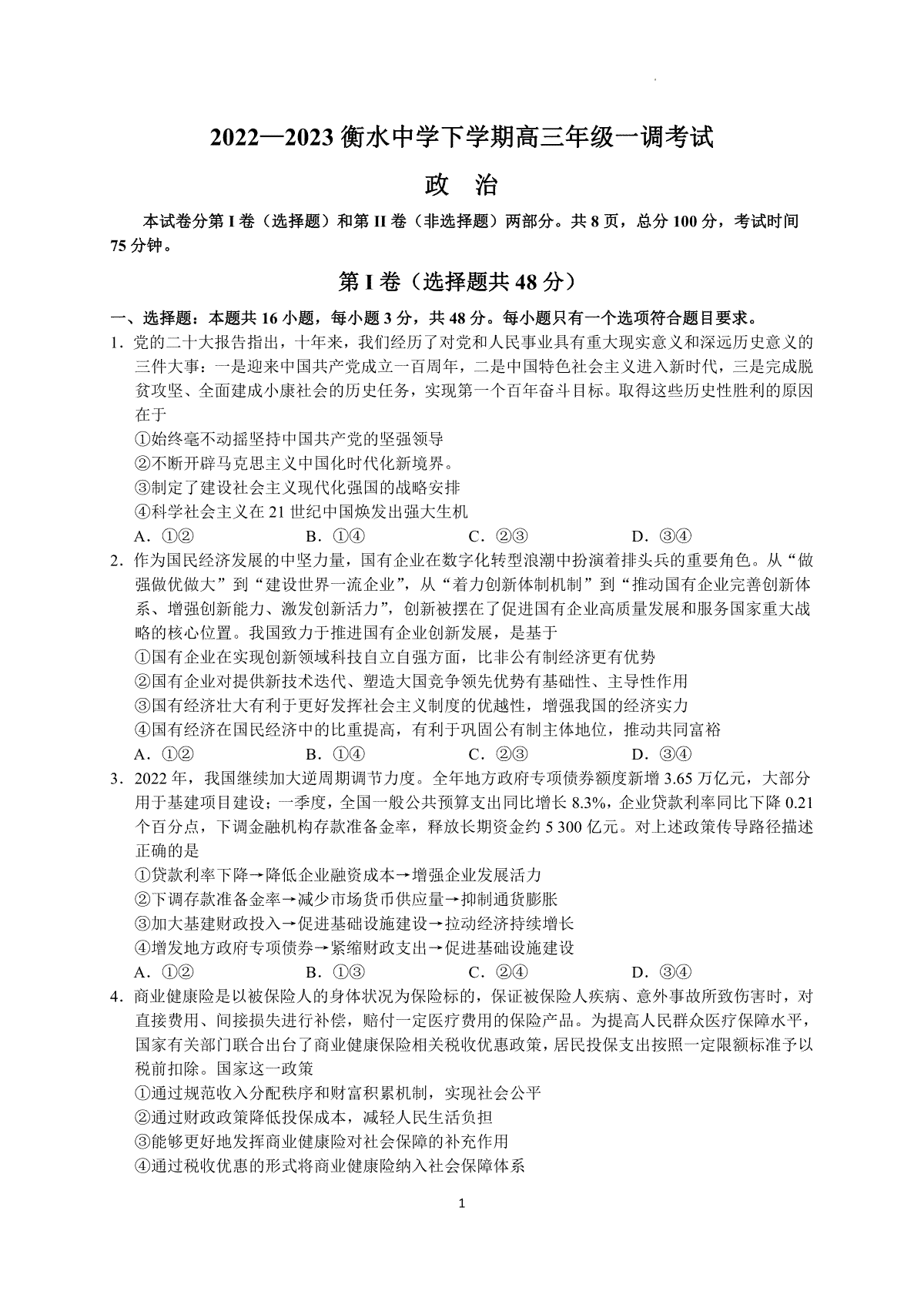 2022—2023 衡水中学下学期高三年级一调考试

政 治

本试卷分第 I 卷（选择题）和第 II 卷（非选择题）两部分。共 8 页，总分 100 分，考试时间 75 分钟。

第 I 卷（选择题共 48 分）

一、选择题：本题共 16 小题，每小题 3 分，共 48 分。每小题只有一个选项符合题目要求。

1．党的二十大报告指出，十年来，我们经历了对党和人民事业具有重大现实意义和深远历史意义的三件大事：一是迎来中国共产党成立一百周年，二是中国特色社会主义进入新时代，三是完成脱贫攻坚、全面建成小康社会的历史任务，实现第一个百年奋斗目标。取得这些历史性胜利的原因在于

①始终毫不动摇坚持中国共产党的坚强领导

②不断开辟马克思主义中国化时代化新境界。

③制定了建设社会主义现代化强国的战略安排

④科学社会主义在 21 世纪中国焕发出强大生机

A．①② B．①④ C．②③ D．③④

2．作为国民经济发展的中坚力量，国有企业在数字化转型浪潮中扮演着排头兵的重要角色。从“做强做优做大”到“建设世界一流企业”，从“着力创新体制机制”到“推动国有企业完善创新体系、增强创新能力、激发创新活力”，创新被摆在了促进国有企业高质量发展和服务国家重大战略的核心位置。我国致力于推进国有企业创新发展，是基于

①国有企业在实现创新领域科技自立自强方面，比非公有制经济更有优势

②国有企业对提供新技术迭代、塑造大国竞争领先优势有基础性、主导性作用

③国有经济壮大有利于更好发挥社会主义制度的优越性，增强我国的经济实力

④国有经济在国民经济中的比重提高，有利于巩固公有制主体地位，推动共同富裕

A．①② B．①④ C．②③ D．③④

3．2022 年，我国继续加大逆周期调节力度。全年地方政府专项债券额度新增 3.65 万亿元，大部分用于基建项目建设；一季度，全国一般公共预算支出同比增长 8.3%，企业贷款利率同比下降 0.21 个百分点，下调金融机构存款准备金率，释放长期资金约 5 300 亿元。对上述政策传导路径描述正确的是

①贷款利率下降→降低企业融资成本→增强企业发展活力

②下调存款准备金率→减少市场货币供应量→抑制通货膨胀

③加大基建财政投入→促进基础设施建设→拉动经济持续增长

④增发地方政府专项债券→紧缩财政支出→促进基础设施建设

A．①② B．①③ C．②④ D．③④

4．商业健康险是以被保险人的身体状况为保险标的，保证被保险人疾病、意外事故所致伤害时，对直接费用、间接损失进行补偿，赔付一定医疗费用的保险产品。为提高人民群众医疗保障水平，国家有关部门联合出台了商业健康保险相关税收优惠政策，居民投保支出按照一定限额标准予以税前扣除。国家这一政策

①通过规范收入分配秩序和财富积累机制，实现社会公平

②通过财政政策降低投保成本，减轻人民生活负担

③能够更好地发挥商业健康险对社会保障的补充作用

④通过税收优惠的形式将商业健康险纳入社会保障体系

1